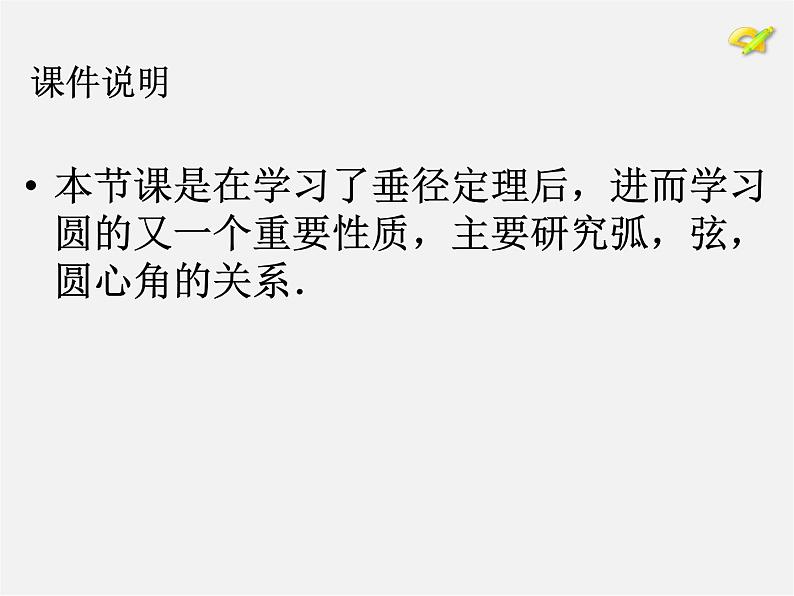 课件说明

• 本节课是在学习了垂径定理后，进而学习圆的又一个重要性质，主要研究弧，弦，圆心角的关系.